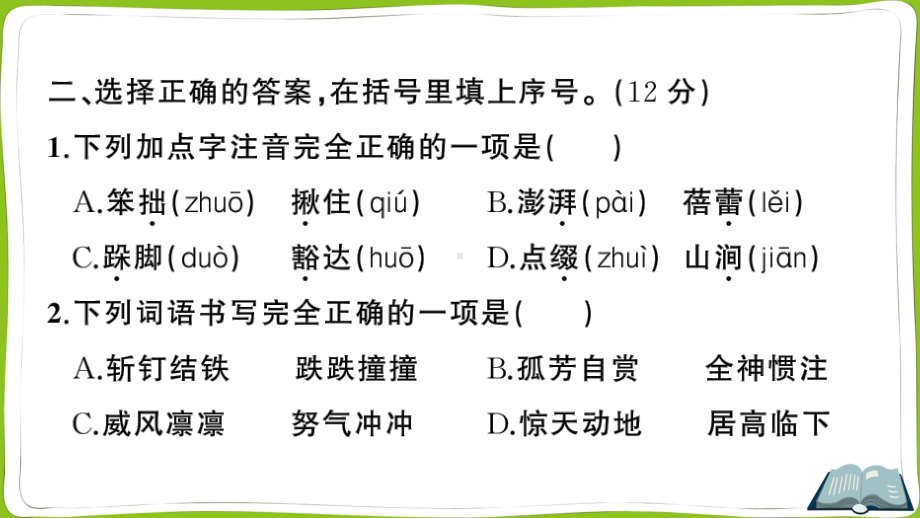 二、选择正确的答案，在括号里填上序号。（12 分）

1.下列加点字注音完全正确的一项是（　　）

A.笨拙（zhuō）　揪住（qiú）　B.澎湃（pài）　蓓蕾（lěi）

C.跺脚（duò）　豁达（huō）　D.点缀（zhuì）　山涧（jiān）

2.下列词语书写完全正确的一项是（　　）

A.斩钉结铁　跌跌撞撞　B.孤芳自赏　全神惯注

C.威风凛凛　努气冲冲　D.惊天动地　居高临下